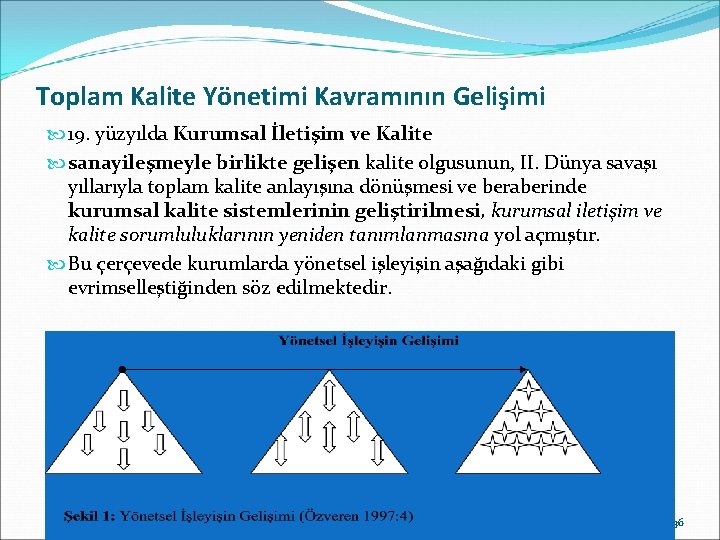 Toplam Kalite Yönetimi Kavramının Gelişimi

19. yüzyılda Kurumsal İletişim ve Kalite

sanayileşmeyle birlikte gelişen kalite olgusunun, II. Dünya savaşı yıllarıyla toplam kalite anlayışına dönüşmesi ve beraberinde kurumsal kalite sistemlerinin geliştirilmesi, kurumsal iletişim ve kalite sorumluluklarının yeniden tanımlanmasına yol açmıştır.

Bu çerçevede kurumlarda yönetsel işleyişin aşağıdaki gibi evrimselleştiğinden söz edilmektedir.

Yönetsel İşleyişin Gelişimi

Şekil 1: Yönetsel İşleyişin Gelişimi (Özveren 1997:4)

36